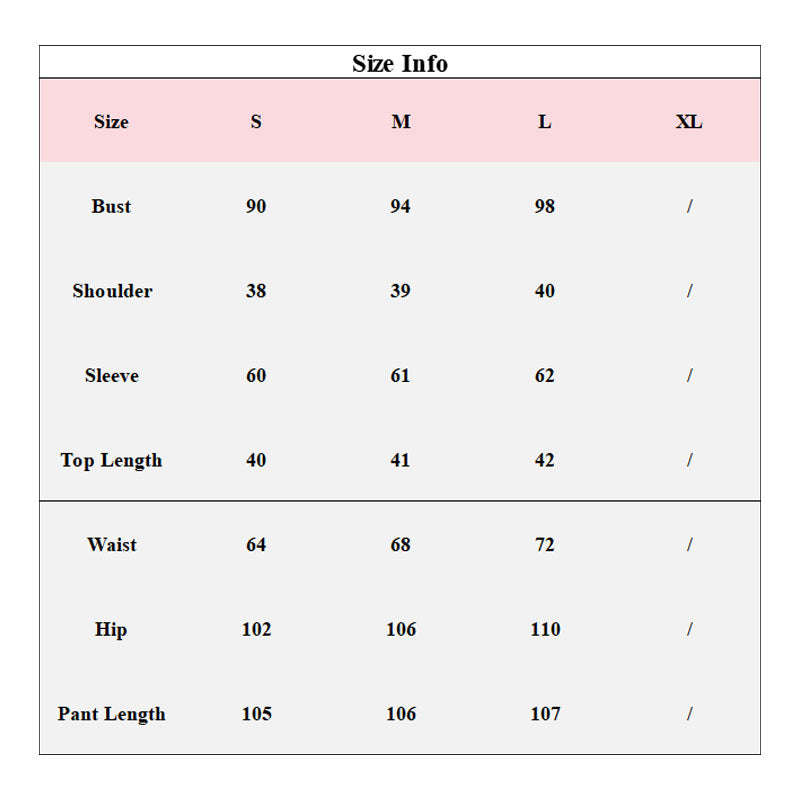 Size Info

| Size | S | M | L | XL |
|---|---|---|---|---|
| Bust | 90 | 94 | 98 | / |
| Shoulder | 38 | 39 | 40 | / |
| Sleeve | 60 | 61 | 62 | / |
| Top Length | 40 | 41 | 42 | / |
| Waist | 64 | 68 | 72 | / |
| Hip | 102 | 106 | 110 | / |
| Pant Length | 105 | 106 | 107 | / |